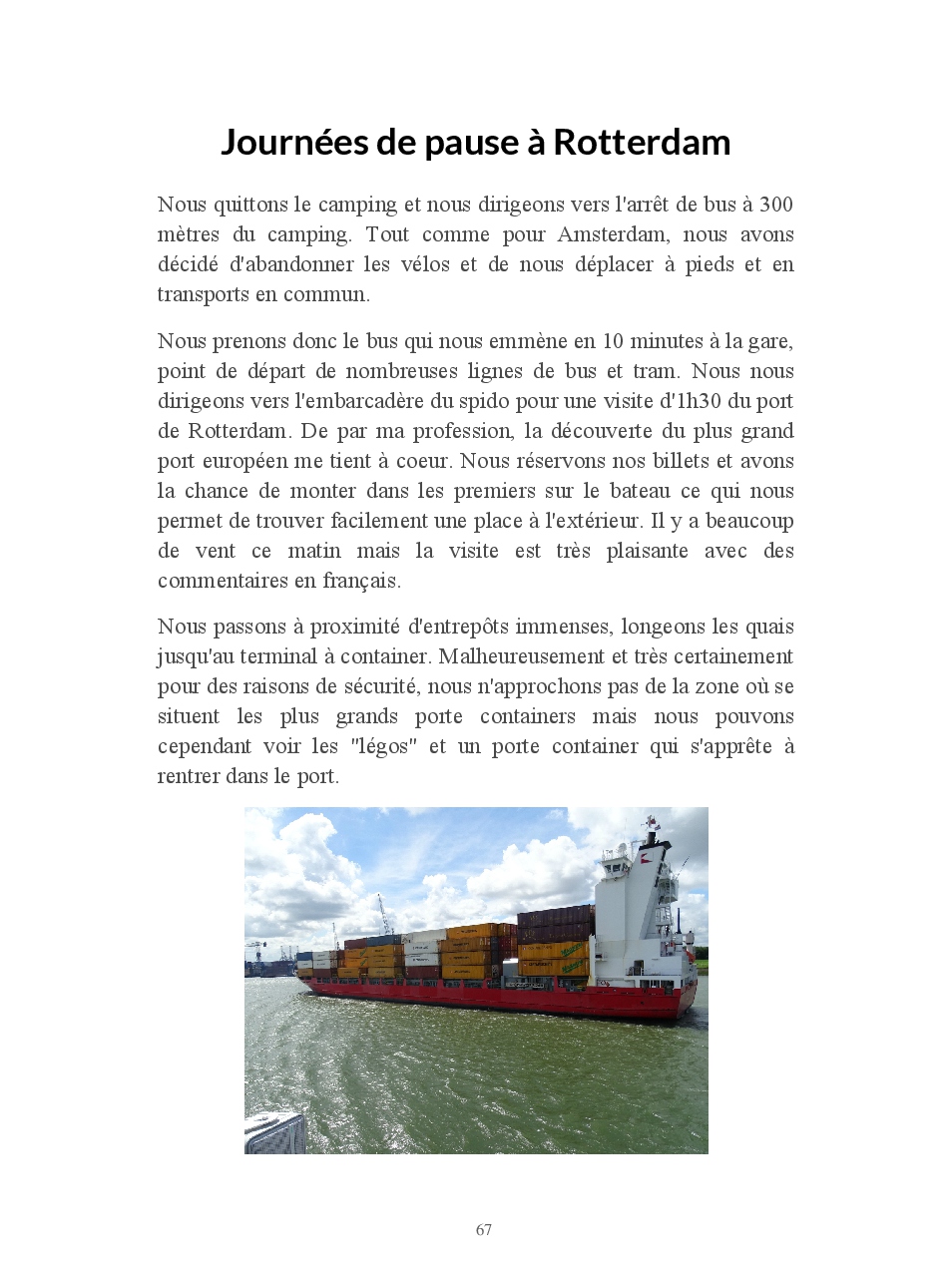 Journées de pause à Rotterdam

Nous quittons le camping et nous dirigeons vers l'arrêt de bus à 300 mètres du camping. Tout comme pour Amsterdam, nous avons décidé d'abandonner les vélos et de nous déplacer à pieds et en transports en commun.

Nous prenons donc le bus qui nous emmène en 10 minutes à la gare, point de départ de nombreuses lignes de bus et tram. Nous nous dirigeons vers l'embarcadère du spido pour une visite d'1h30 du port de Rotterdam. De par ma profession, la découverte du plus grand port européen me tient à coeur. Nous réservons nos billets et avons la chance de monter dans les premiers sur le bateau ce qui nous permet de trouver facilement une place à l'extérieur. Il y a beaucoup de vent ce matin mais la visite est très plaisante avec des commentaires en français.

Nous passons à proximité d'entrepôts immenses, longeons les quais jusqu'au terminal à container. Malheureusement et très certainement pour des raisons de sécurité, nous n'approchons pas de la zone où se situent les plus grands porte containers mais nous pouvons cependant voir les "légos" et un porte container qui s'apprête à rentrer dans le port.

67